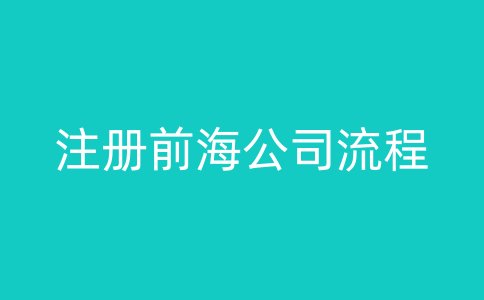 注册前海公司流程